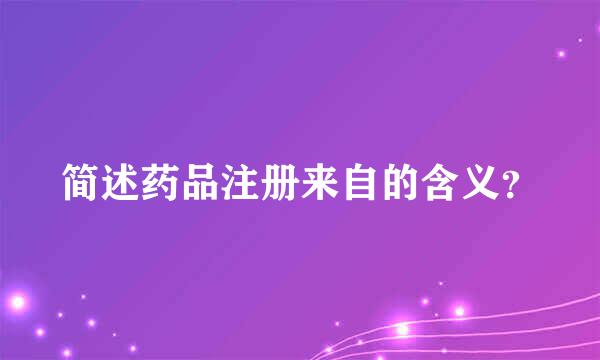 简述药品注册来自的含义？